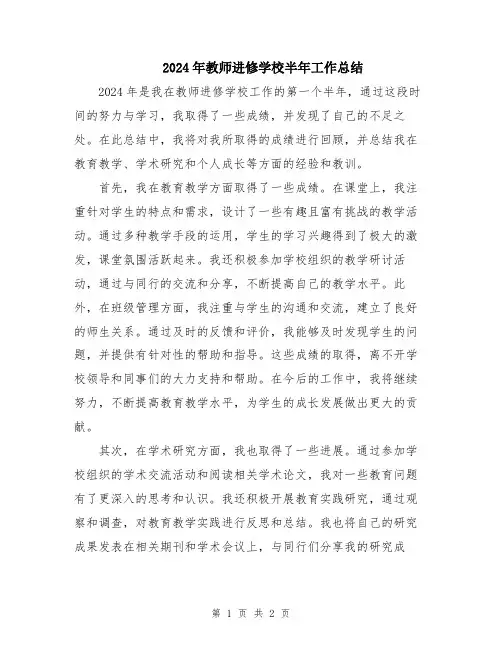 2024年教师进修学校半年工作总结

2024年是我在教师进修学校工作的第一个半年，通过这段时间的努力与学习，我取得了一些成绩，并发现了自己的不足之处。在此总结中，我将对我所取得的成绩进行回顾，并总结我在教育教学、学术研究和个人成长等方面的经验和教训。

首先，我在教育教学方面取得了一些成绩。在课堂上，我注重针对学生的特点和需求，设计了一些有趣且富有挑战的教学活动。通过多种教学手段的运用，学生的学习兴趣得到了极大的激发，课堂氛围活跃起来。我还积极参加学校组织的教学研讨活动，通过与同行的交流和分享，不断提高自己的教学水平。此外，在班级管理方面，我注重与学生的沟通和交流，建立了良好的师生关系。通过及时的反馈和评价，我能够及时发现学生的问题，并提供有针对性的帮助和指导。这些成绩的取得，离不开学校领导和同事们的大力支持和帮助。在今后的工作中，我将继续努力，不断提高教育教学水平，为学生的成长发展做出更大的贡献。

其次，在学术研究方面，我也取得了一些进展。通过参加学校组织的学术交流活动和阅读相关学术论文，我对一些教育问题有了更深入的思考和认识。我还积极开展教育实践研究，通过观察和调查，对教育教学实践进行反思和总结。我也将自己的研究成果发表在相关期刊和学术会议上，与同行们分享我的研究成

第 1 页 共 2 页